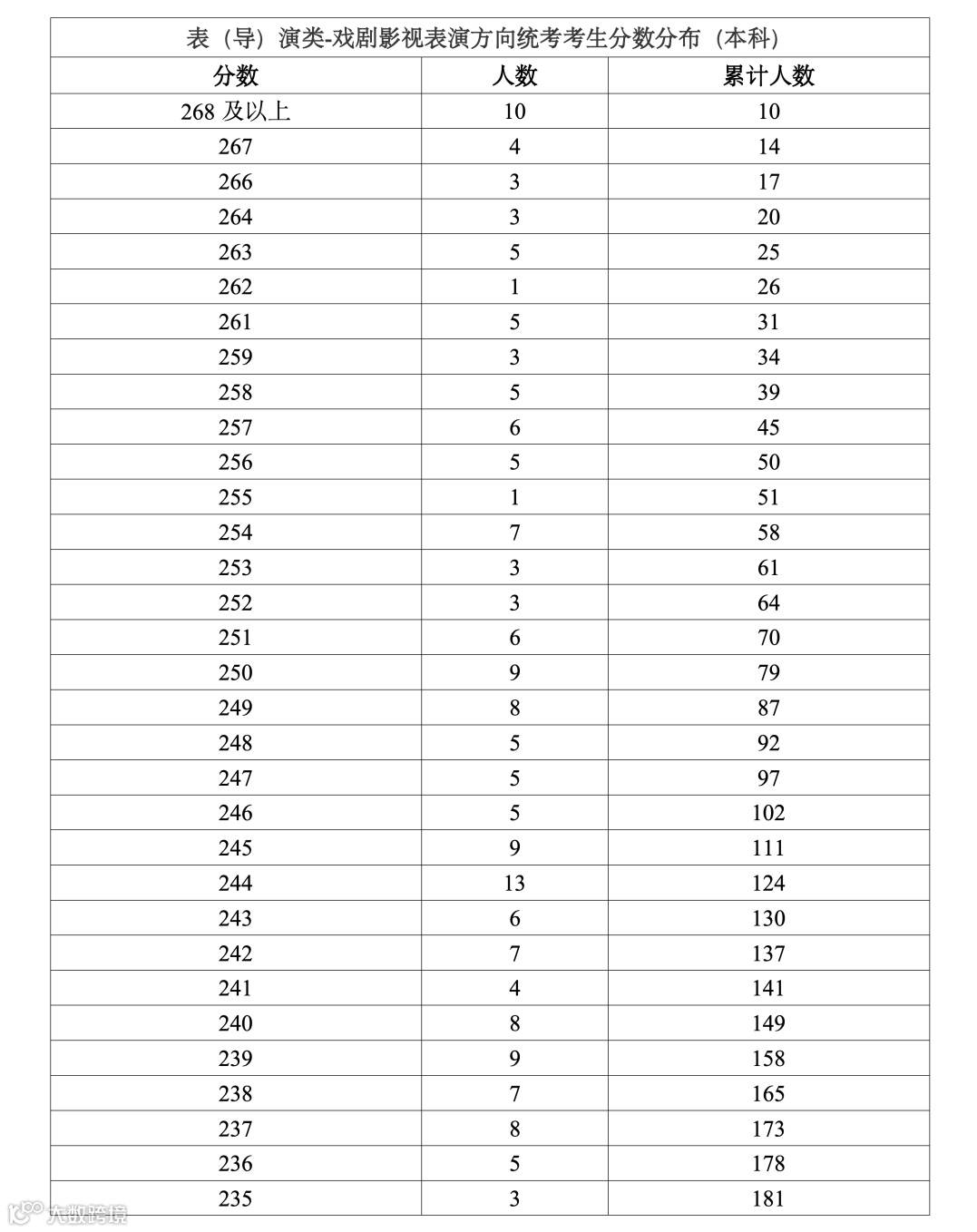 表（导）演类-戏剧影视表演方向统考考生分数分布（本科）

| 分数 | 人数 | 累计人数 |
|---|---|---|
| 268 及以上 | 10 | 10 |
| 267 | 4 | 14 |
| 266 | 3 | 17 |
| 264 | 3 | 20 |
| 263 | 5 | 25 |
| 262 | 1 | 26 |
| 261 | 5 | 31 |
| 259 | 3 | 34 |
| 258 | 5 | 39 |
| 257 | 6 | 45 |
| 256 | 5 | 50 |
| 255 | 1 | 51 |
| 254 | 7 | 58 |
| 253 | 3 | 61 |
| 252 | 3 | 64 |
| 251 | 6 | 70 |
| 250 | 9 | 79 |
| 249 | 8 | 87 |
| 248 | 5 | 92 |
| 247 | 5 | 97 |
| 246 | 5 | 102 |
| 245 | 9 | 111 |
| 244 | 13 | 124 |
| 243 | 6 | 130 |
| 242 | 7 | 137 |
| 241 | 4 | 141 |
| 240 | 8 | 149 |
| 239 | 9 | 158 |
| 238 | 7 | 165 |
| 237 | 8 | 173 |
| 236 | 5 | 178 |
| 235 | 3 | 181 |

大数跨境